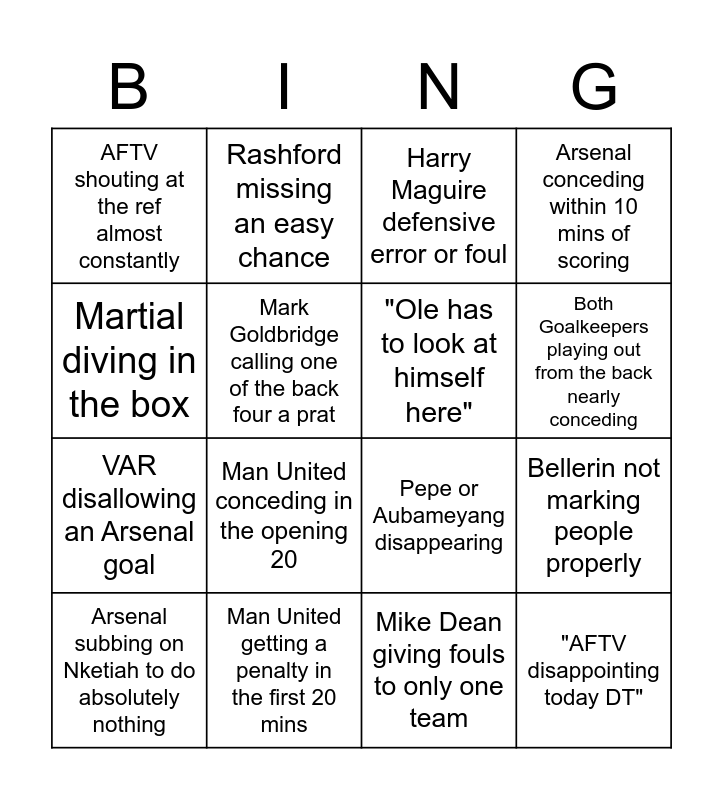 | B | I | N | G |
|---|---|---|---|
| AFTV shouting at the ref almost constantly | Rashford missing an easy chance | Harry Maguire defensive error or foul | Arsenal conceding within 10 mins of scoring |
| Martial diving in the box | Mark Goldbridge calling one of the back four a prat | "Ole has to look at himself here" | Both Goalkeepers playing out from the back nearly conceding |
| VAR disallowing an Arsenal goal | Man United conceding in the opening 20 | Pepe or Aubameyang disappearing | Bellerin not marking people properly |
| Arsenal subbing on Nketiah to do absolutely nothing | Man United getting a penalty in the first 20 mins | Mike Dean giving fouls to only one team | "AFTV disappointing today DT" |